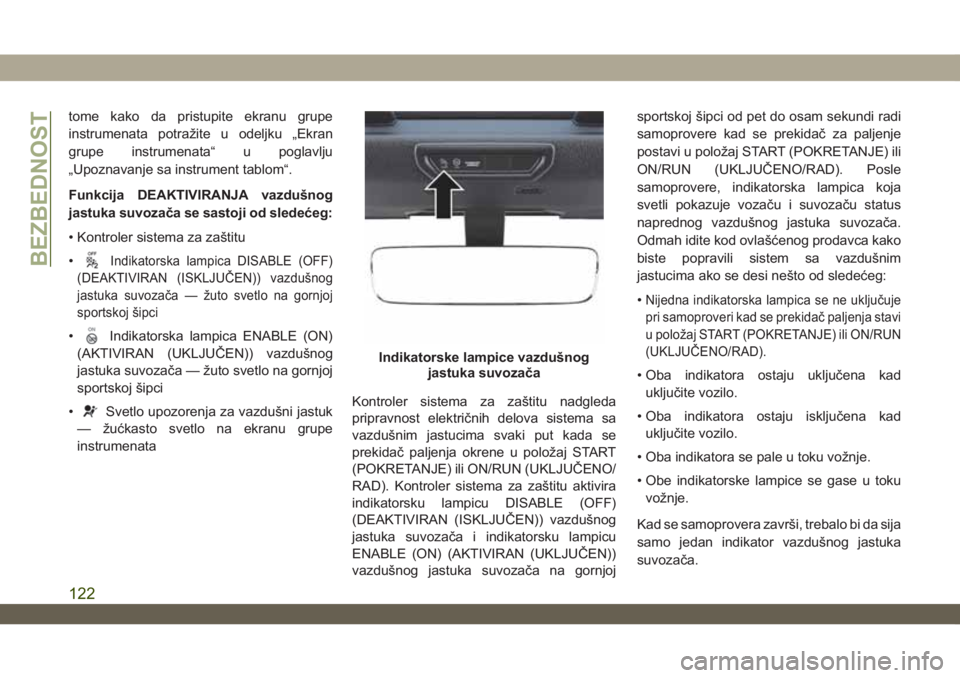 BEZBEDNOST

tome kako da pristupite ekranu grupe instrumenata potražite u odeljku „Ekran grupe instrumenata“ u poglavlju „Upoznavanje sa instrument tablom“.

Funkcija DEAKTIVIRANJA vazdušnog jastuka suvozača se sastoji od sledećeg:

• Kontroler sistema za zaštitu

• Indikatorska lampica DISABLE (OFF) (DEAKTIVIRAN (ISKLJUČEN)) vazdušnog jastuka suvozača — žuto svetlo na gornjoj sportskoj šipci

• Indikatorska lampica ENABLE (ON) (AKTIVIRAN (UKLJUČEN)) vazdušnog jastuka suvozača — žuto svetlo na gornjoj sportskoj šipci

• Svetlo upozorenja za vazdušni jastuk — žućkasto svetlo na ekranu grupe instrumenata

Indikatorske lampice vazdušnog jastuka suvozača

Kontroler sistema za zaštitu nadgleda pripravnost električnih delova sistema sa vazdušnim jastucima svaki put kada se prekidač paljenja okrene u položaj START (POKRETANJE) ili ON/RUN (UKLJUČENO/RAD). Kontroler sistema za zaštitu aktivira indikatorsku lampicu DISABLE (OFF) (DEAKTIVIRAN (ISKLJUČEN)) vazdušnog jastuka suvozača i indikatorsku lampicu ENABLE (ON) (AKTIVIRAN (UKLJUČEN)) vazdušnog jastuka suvozača na gornjoj sportskoj šipci od pet do osam sekundi radi samoprovere kad se prekidač za paljenje postavi u položaj START (POKRETANJE) ili ON/RUN (UKLJUČENO/RAD). Posle samoprovere, indikatorska lampica koja svetli pokazuje vozaču i suvozaču status naprednog vazdušnog jastuka suvozača. Odmah idite kod ovlašćenog prodavca kako biste popravili sistem sa vazdušnim jastucima ako se desi nešto od sledećeg:

• Nijedna indikatorska lampica se ne uključuje pri samoproveri kad se prekidač paljenja stavi u položaj START (POKRETANJE) ili ON/RUN (UKLJUČENO/RAD).

• Oba indikatora ostaju uključena kad uključite vozilo.

• Oba indikatora ostaju isključena kad uključite vozilo.

• Oba indikatora se pale u toku vožnje.

• Obe indikatorske lampice se gase u toku vožnje.

Kad se samoprovera završi, trebalo bi da sija samo jedan indikator vazdušnog jastuka suvozača.

122

carmanualsonline.info